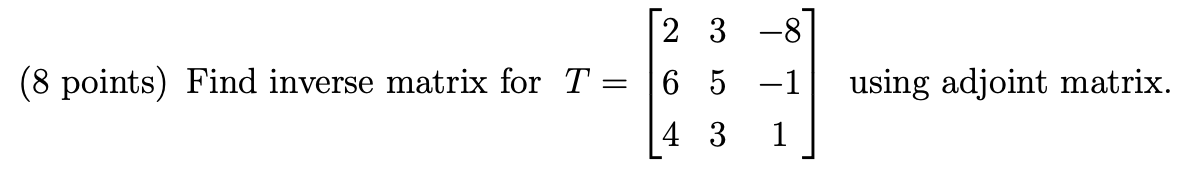 (8 points) Find inverse matrix for $T = \begin{bmatrix} 2 & 3 & -8 \\ 6 & 5 & -1 \\ 4 & 3 & 1 \end{bmatrix}$ using adjoint matrix.